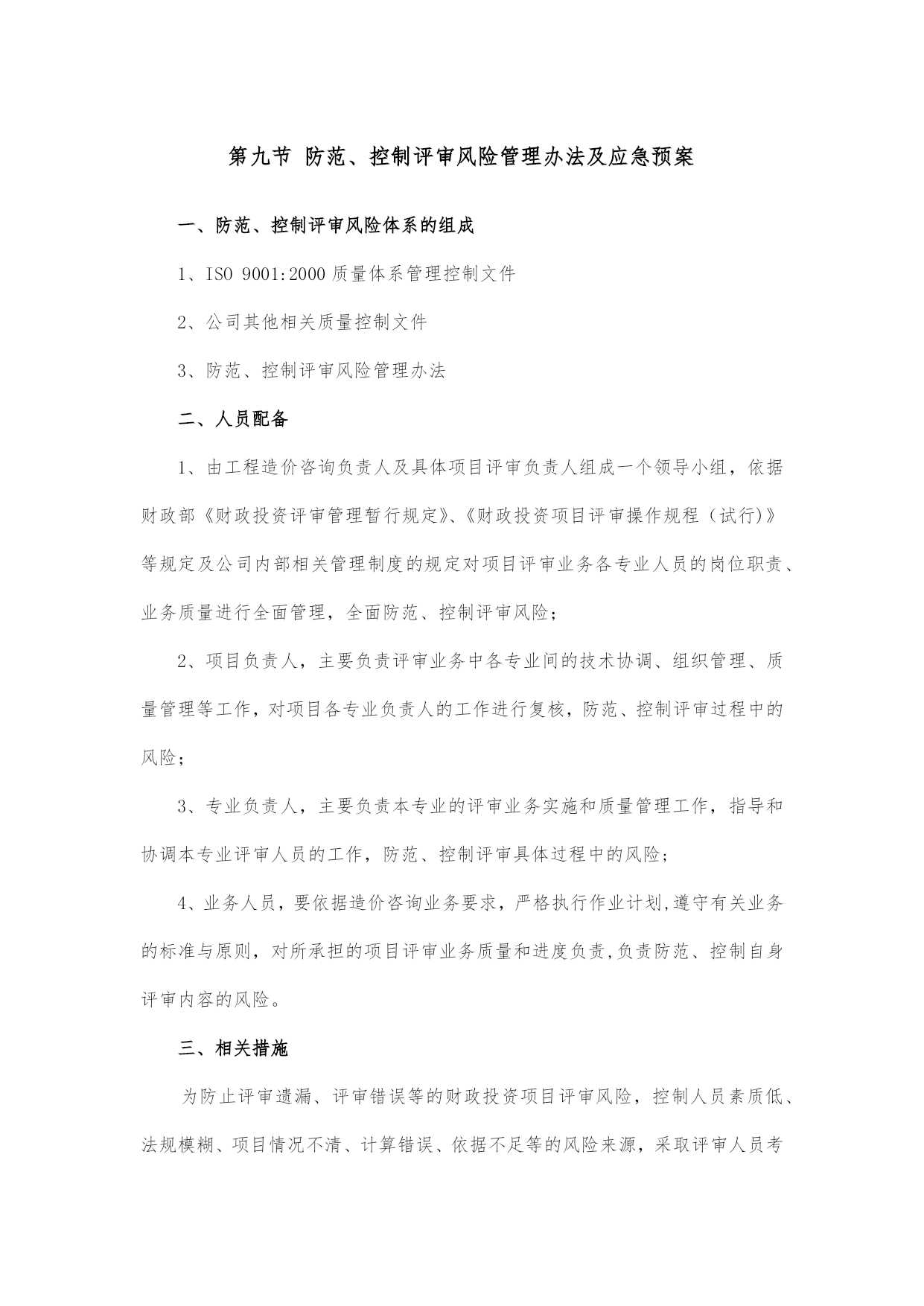 第九节 防范、控制评审风险管理办法及应急预案

一、防范、控制评审风险体系的组成

1、ISO 9001:2000 质量体系管理控制文件

2、公司其他相关质量控制文件

3、防范、控制评审风险管理办法

二、人员配备

1、由工程造价咨询负责人及具体项目评审负责人组成一个领导小组，依据财政部《财政投资评审管理暂行规定》、《财政投资项目评审操作规程（试行)》等规定及公司内部相关管理制度的规定对项目评审业务各专业人员的岗位职责、业务质量进行全面管理，全面防范、控制评审风险；

2、项目负责人，主要负责评审业务中各专业间的技术协调、组织管理、质量管理等工作，对项目各专业负责人的工作进行复核，防范、控制评审过程中的风险；

3、专业负责人，主要负责本专业的评审业务实施和质量管理工作，指导和协调本专业评审人员的工作，防范、控制评审具体过程中的风险；

4、业务人员，要依据造价咨询业务要求，严格执行作业计划,遵守有关业务的标准与原则，对所承担的项目评审业务质量和进度负责,负责防范、控制自身评审内容的风险。

三、相关措施

为防止评审遗漏、评审错误等的财政投资项目评审风险，控制人员素质低、法规模糊、项目情况不清、计算错误、依据不足等的风险来源，采取评审人员考